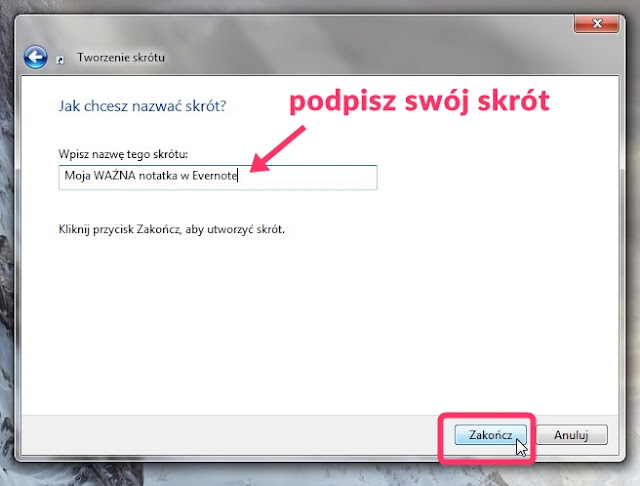 Tworzenie skrótu

Jak chcesz nazwać skrót?

podpisz swój skrót

Wpisz nazwę tego skrótu:

Moja WAŻNA notatka w Evernote

Kliknij przycisk Zakończ, aby utworzyć skrót.

Zakończ

Anuluj